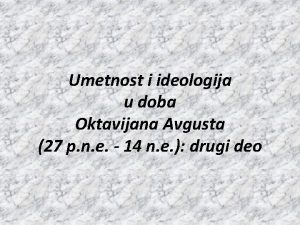 Umetnost i ideologija
u doba
Oktavijana Avgusta
(27 p.n.e. - 14 n.e.): drugi deo